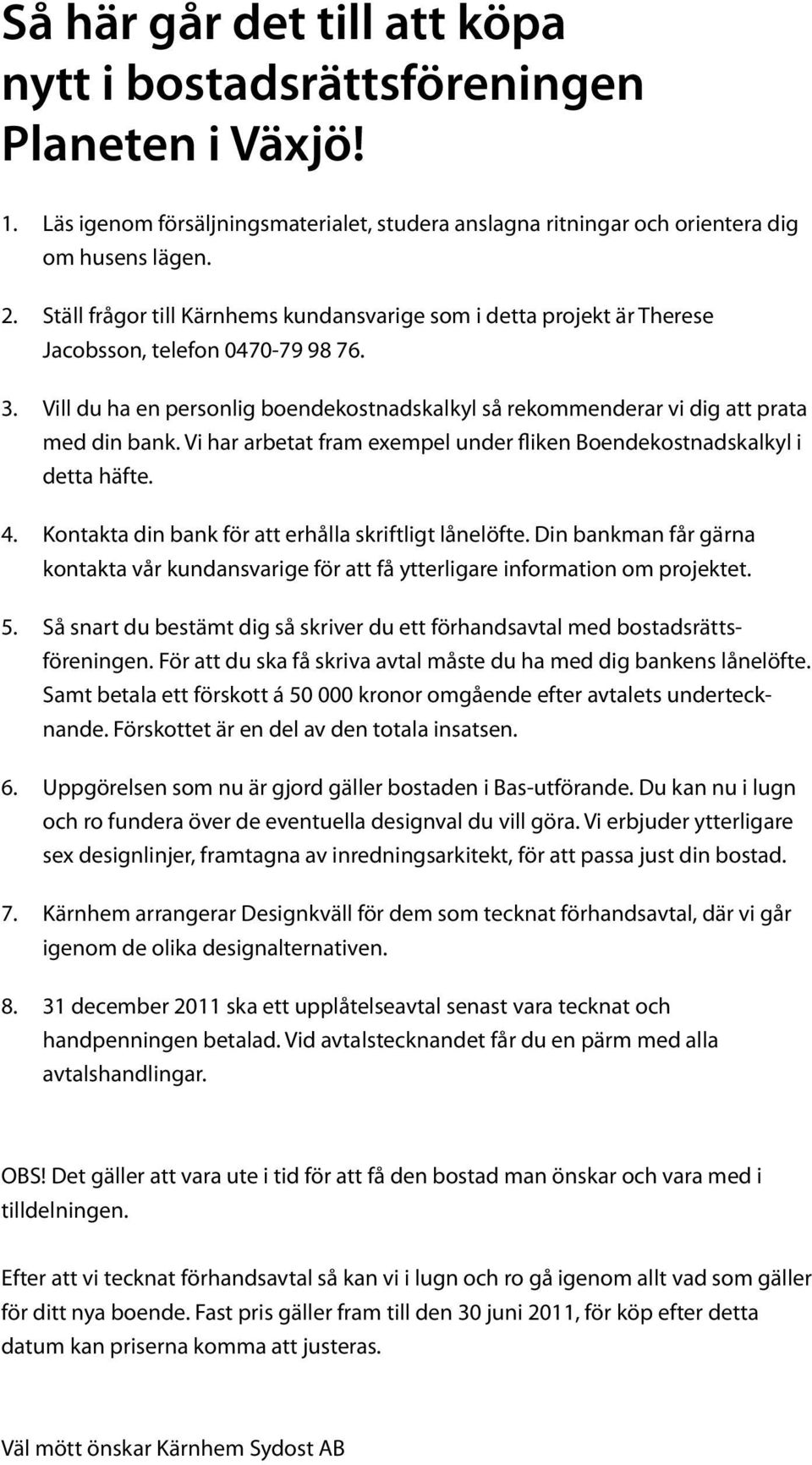 Så här går det till att köpa nytt i bostadsrättsföreningen Planeten i Växjö!

1. Läs igenom försäljningsmaterialet, studera anslagna ritningar och orientera dig om husens lägen.

2. Ställ frågor till Kärnhems kundansvarige som i detta projekt är Therese Jacobsson, telefon 0470-79 98 76.

3. Vill du ha en personlig boendekostnadskalkyl så rekommenderar vi dig att prata med din bank. Vi har arbetat fram exempel under fliken Boendekostnadskalkyl i detta häfte.

4. Kontakta din bank för att erhålla skriftligt lånelöfte. Din bankman får gärna kontakta vår kundansvarige för att få ytterligare information om projektet.

5. Så snart du bestämt dig så skriver du ett förhandsavtal med bostadsrättsföreningen. För att du ska få skriva avtal måste du ha med dig bankens lånelöfte. Samt betala ett förskott á 50 000 kronor omgående efter avtalets undertecknande. Förskottet är en del av den totala insatsen.

6. Uppgörelsen som nu är gjord gäller bostaden i Bas-utförande. Du kan nu i lugn och ro fundera över de eventuella designval du vill göra. Vi erbjuder ytterligare sex designlinjer, framtagna av inredningsarkitekt, för att passa just din bostad.

7. Kärnhem arrangerar Designkväll för dem som tecknat förhandsavtal, där vi går igenom de olika designalternativen.

8. 31 december 2011 ska ett upplåtelseavtal senast vara tecknat och handpenningen betalad. Vid avtalstecknandet får du en pärm med alla avtalshandlingar.

OBS! Det gäller att vara ute i tid för att få den bostad man önskar och vara med i tilldelningen.

Efter att vi tecknat förhandsavtal så kan vi i lugn och ro gå igenom allt vad som gäller för ditt nya boende. Fast pris gäller fram till den 30 juni 2011, för köp efter detta datum kan priserna komma att justeras.

Väl mött önskar Kärnhem Sydost AB